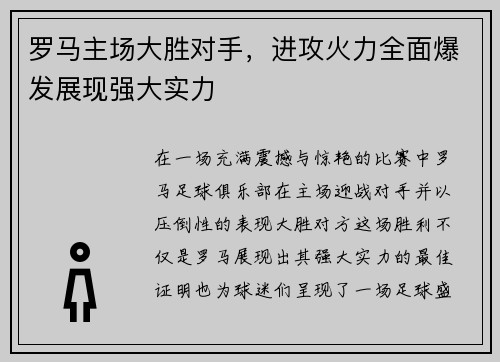 罗马主场大胜对手，进攻火力全面爆发展现强大实力

在一场充满震撼与惊艳的比赛中罗马足球俱乐部在主场迎战对手并以压倒性的表现大胜对方这场胜利不仅是罗马展现出其强大实力的最佳证明也为球迷们呈现了一场足球盛